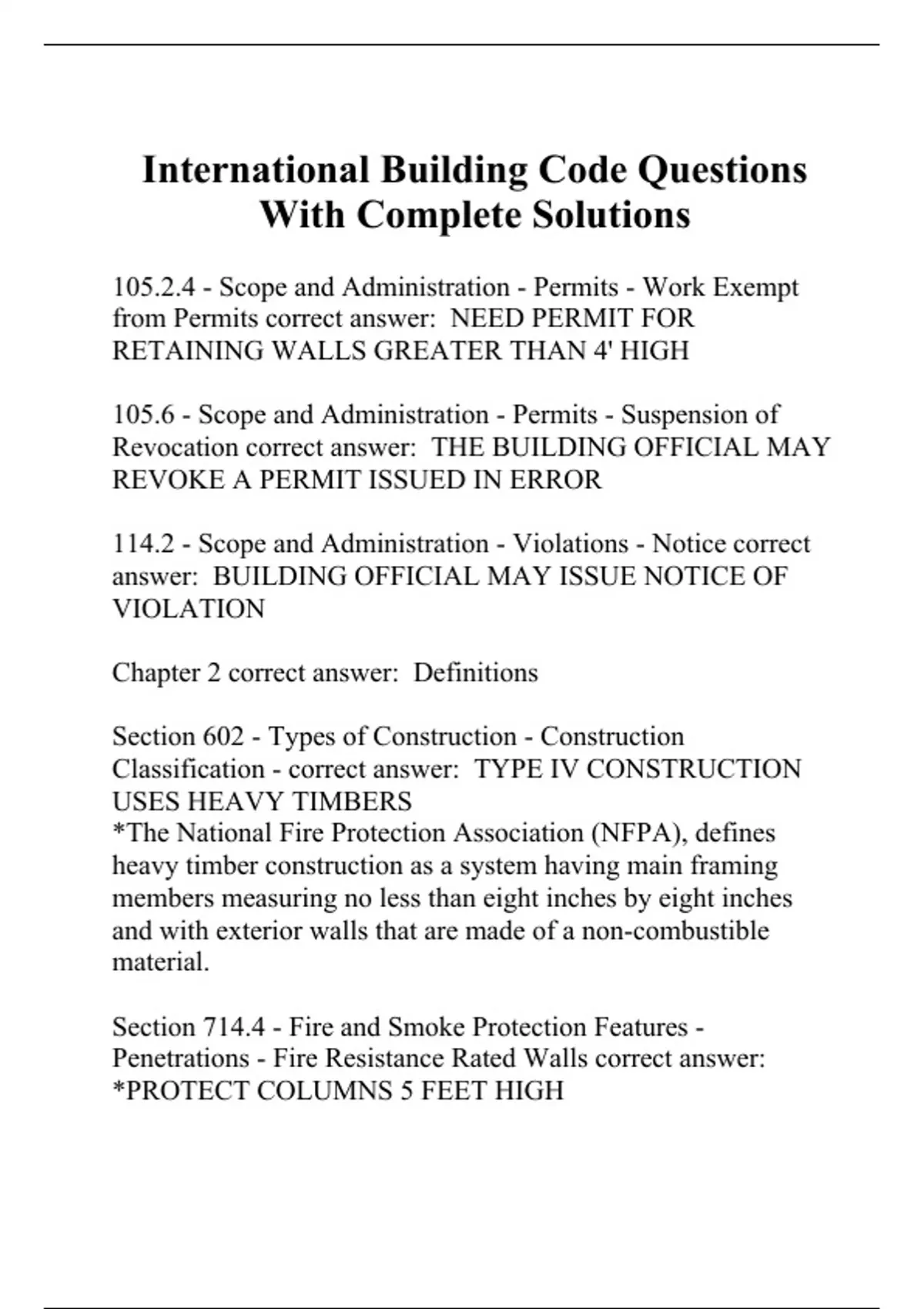 International Building Code Questions With Complete Solutions

105.2.4 - Scope and Administration - Permits - Work Exempt from Permits correct answer: NEED PERMIT FOR RETAINING WALLS GREATER THAN 4' HIGH

105.6 - Scope and Administration - Permits - Suspension of Revocation correct answer: THE BUILDING OFFICIAL MAY REVOKE A PERMIT ISSUED IN ERROR

114.2 - Scope and Administration - Violations - Notice correct answer: BUILDING OFFICIAL MAY ISSUE NOTICE OF VIOLATION

Chapter 2 correct answer: Definitions

Section 602 - Types of Construction - Construction Classification - correct answer: TYPE IV CONSTRUCTION USES HEAVY TIMBERS
*The National Fire Protection Association (NFPA), defines heavy timber construction as a system having main framing members measuring no less than eight inches by eight inches and with exterior walls that are made of a non-combustible material.

Section 714.4 - Fire and Smoke Protection Features - Penetrations - Fire Resistance Rated Walls correct answer: *PROTECT COLUMNS 5 FEET HIGH